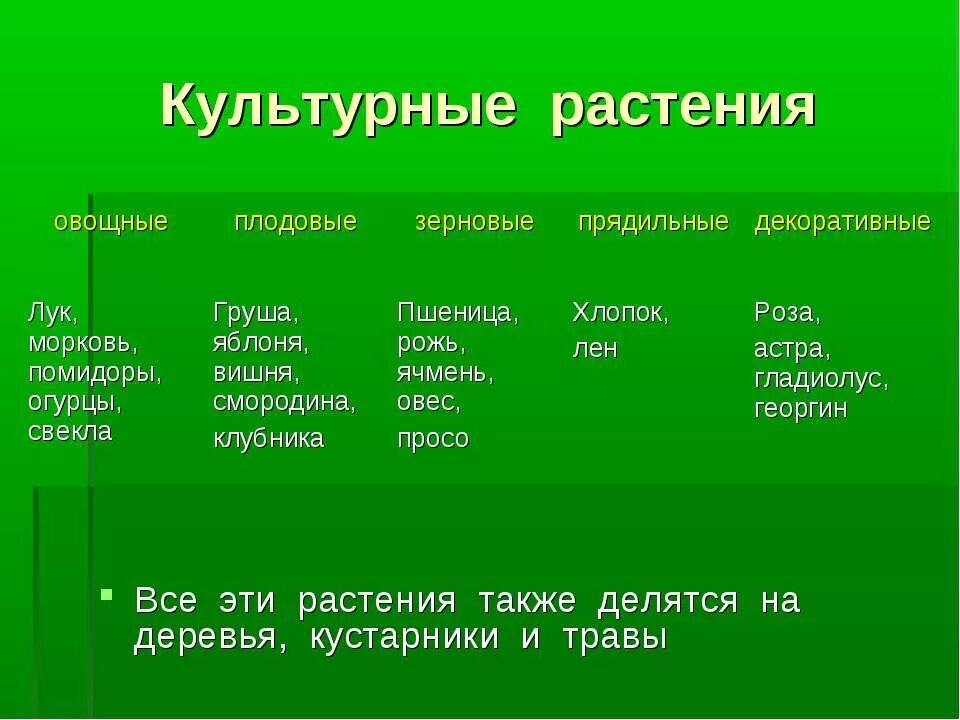 Культурные растения

| овощные | плодовые | зерновые | прядильные | декоративные |
|---|---|---|---|---|
| Лук, морковь, помидоры, огурцы, свекла | Груша, яблоня, вишня, смородина, клубника | Пшеница, рожь, ячмень, овес, просо | Хлопок, лен | Роза, астра, гладиолус, георгин |

Все эти растения также делятся на деревья, кустарники и травы